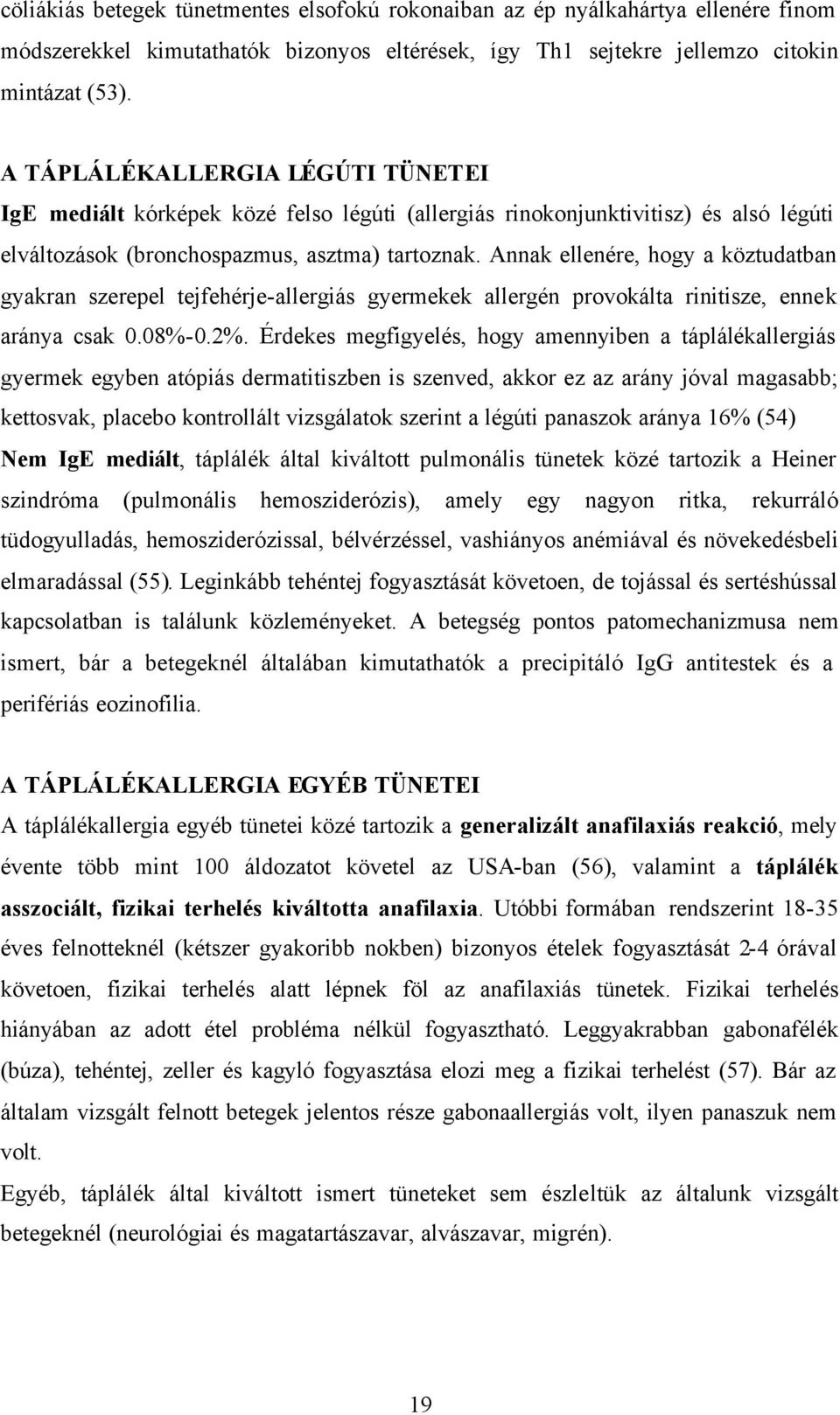 cöliákiás betegek tünetmentes elsofokú rokonaiban az ép nyálkahártya ellenére finom módszerekkel kimutathatók bizonyos eltérések, így Th1 sejtekre jellemzo citokin mintázat (53).

A TÁPLÁLÉKALLERGIA LÉGÚTI TÜNETEI
IgE mediált kórképek közé felso légúti (allergiás rinokonjunktivitisz) és alsó légúti elváltozások (bronchospazmus, asztma) tartoznak. Annak ellenére, hogy a köztudatban gyakran szerepel tejfehérje-allergiás gyermekek allergén provokálta rinitisze, ennek aránya csak 0.08%-0.2%. Érdekes megfigyelés, hogy amennyiben a táplálékallergiás gyermek egyben atópiás dermatitiszben is szenved, akkor ez az arány jóval magasabb; kettosvak, placebo kontrollált vizsgálatok szerint a légúti panaszok aránya 16% (54)
Nem IgE mediált, táplálék által kiváltott pulmonális tünetek közé tartozik a Heiner szindróma (pulmonális hemosziderózis), amely egy nagyon ritka, rekurráló tüdogyulladás, hemosziderózissal, bélvérzéssel, vashiányos anémiával és növekedésbeli elmaradással (55). Leginkább tehéntej fogyasztását követoen, de tojással és sertéshússal kapcsolatban is találunk közleményeket. A betegség pontos patomechanizmusa nem ismert, bár a betegeknél általában kimutathatók a precipitáló IgG antitestek és a perifériás eozinofilia.

A TÁPLÁLÉKALLERGIA EGYÉB TÜNETEI
A táplálékallergia egyéb tünetei közé tartozik a generalizált anafilaxiás reakció, mely évente több mint 100 áldozatot követel az USA-ban (56), valamint a táplálék asszociált, fizikai terhelés kiváltotta anafilaxia. Utóbbi formában rendszerint 18-35 éves felnotteknél (kétszer gyakoribb nokben) bizonyos ételek fogyasztását 2-4 órával követoen, fizikai terhelés alatt lépnek föl az anafilaxiás tünetek. Fizikai terhelés hiányában az adott étel probléma nélkül fogyasztható. Leggyakrabban gabonafélék (búza), tehéntej, zeller és kagyló fogyasztása elozi meg a fizikai terhelést (57). Bár az általam vizsgált felnott betegek jelentos része gabonaallergiás volt, ilyen panaszuk nem volt.
Egyéb, táplálék által kiváltott ismert tüneteket sem észleltük az általunk vizsgált betegeknél (neurológiai és magatartászavar, alvászavar, migrén).

19